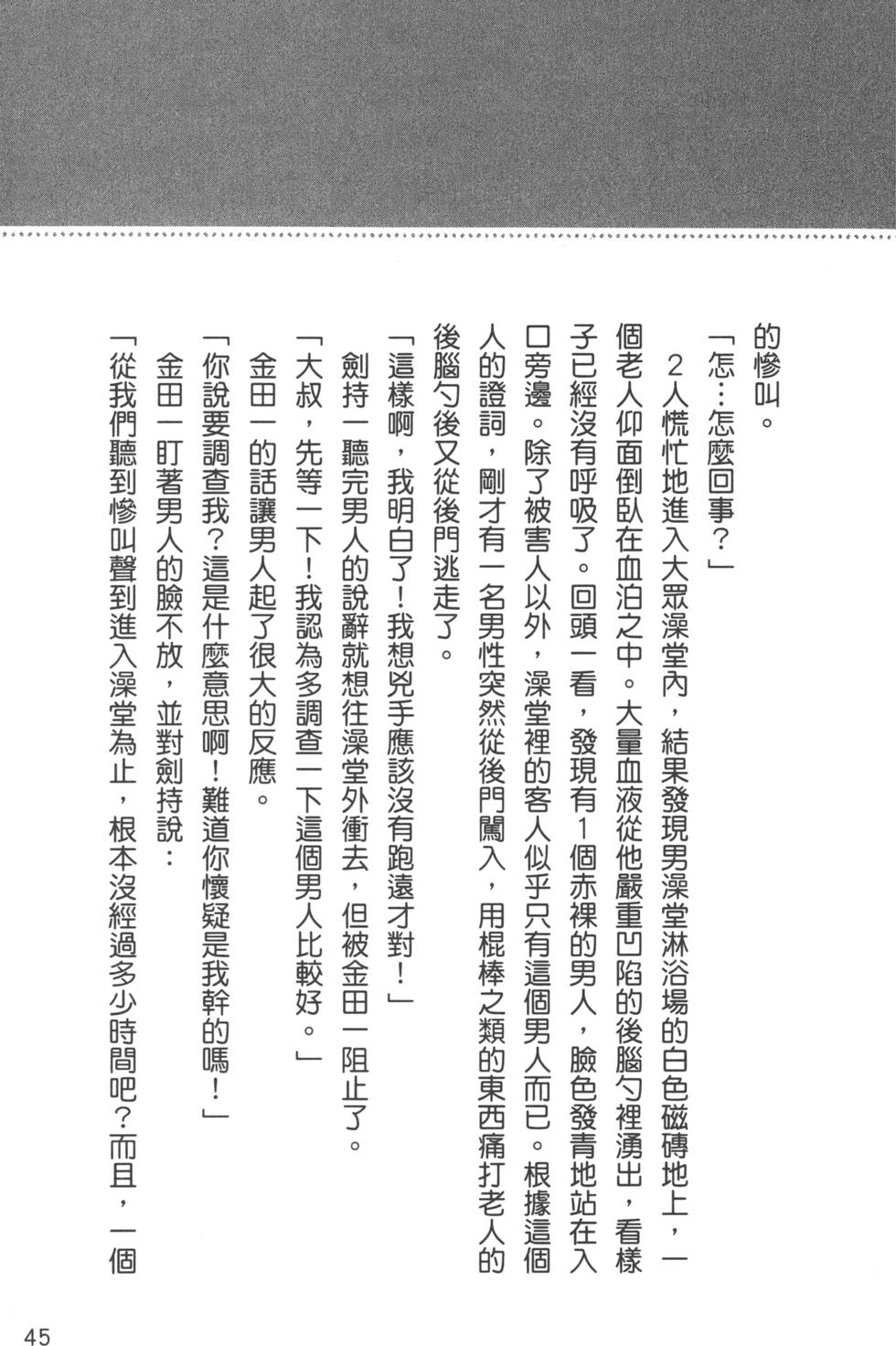 的慘叫。

「怎…怎麼回事?」

2人慌忙地進入大眾澡堂內,結果發現男澡堂淋浴場的白色磁磚地上,一個老人仰面倒臥在血泊之中。大量血液從他嚴重凹陷的後腦勺裡湧出,看樣子已經沒有呼吸了。回頭一看,發現有1個赤裸的男人,臉色發青地站在入口旁邊。除了被害人以外,澡堂裡的客人似乎只有這個男人而已。根據這個人的證詞,剛才有一名男性突然從後門闖入,用棍棒之類的東西痛打老人的後腦勺後又從後門逃走了。

「這樣啊,我明白了!我想兇手應該沒有跑遠才對!」

劍持一聽完男人的說辭就想往澡堂外衝去,但被金田一阻止了。

「大叔,先等一下!我認為多調查一下這個男人比較好。」

金田一的話讓男人起了很大的反應。

「你說要調查我?這是什麼意思啊!難道你懷疑是我幹的嗎!」

金田一盯著男人的臉不放,並對劍持說:

「從我們聽到慘叫聲到進入澡堂為止,根本沒經過多少時間吧?而且,一個

45